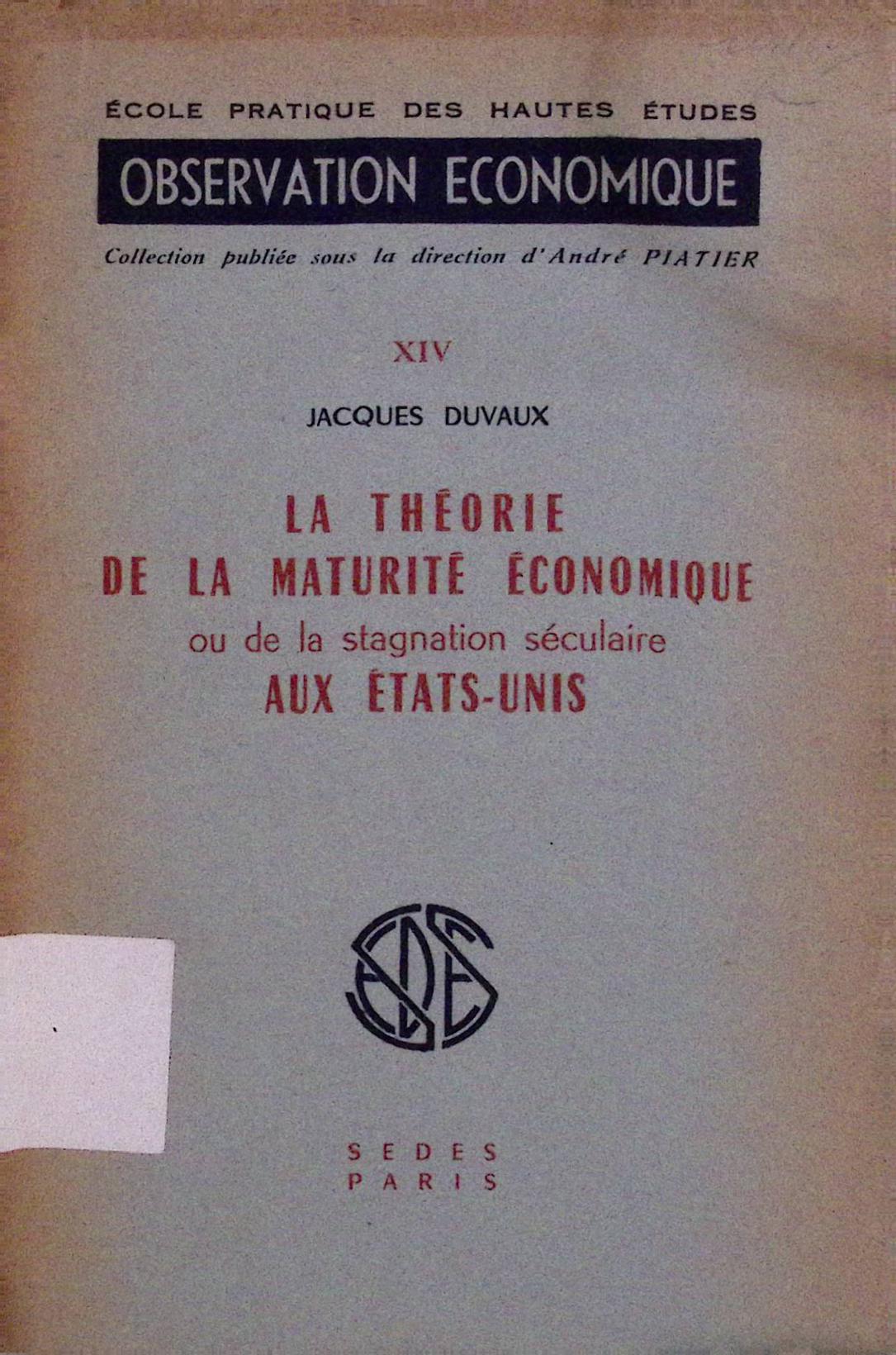 ÉCOLE PRATIQUE DES HAUTES ÉTUDES

OBSERVATION ECONOMIQUE

Collection publiée sous la direction d'André PIATIER

XIV

JACQUES DUVAUX

LA THÉORIE
DE LA MATURITÉ ÉCONOMIQUE
ou de la stagnation séculaire
AUX ÉTATS-UNIS

SEDES

SEDES
PARIS